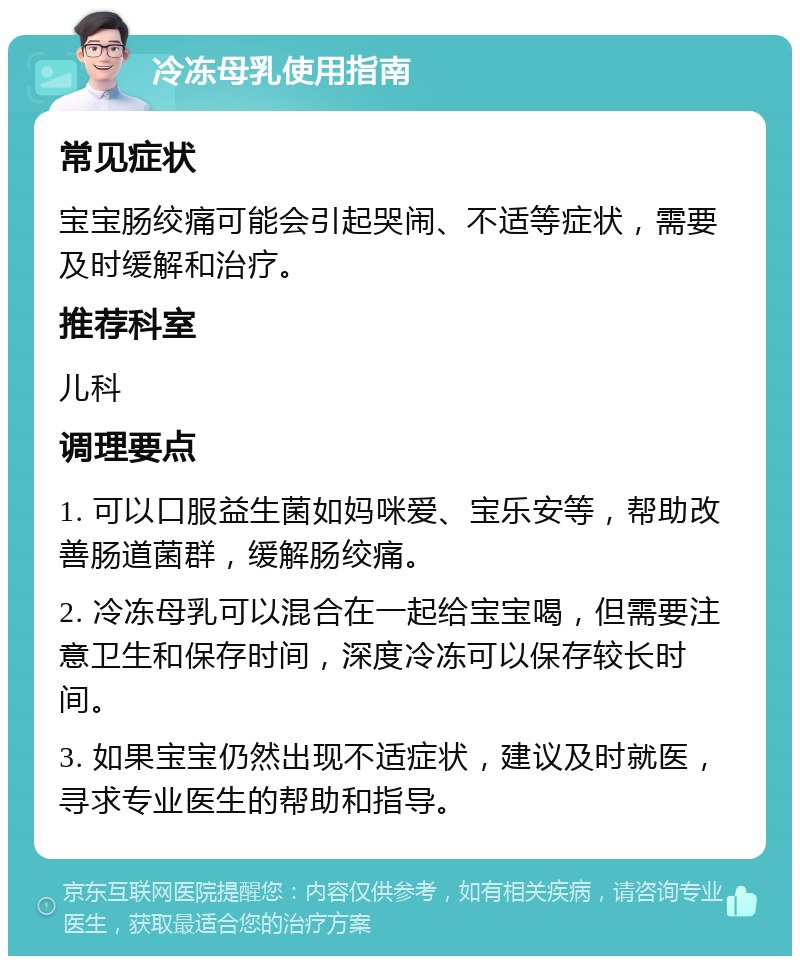 冷冻母乳使用指南

常见症状

宝宝肠绞痛可能会引起哭闹、不适等症状，需要及时缓解和治疗。

推荐科室

儿科

调理要点

1. 可以口服益生菌如妈咪爱、宝乐安等，帮助改善肠道菌群，缓解肠绞痛。

2. 冷冻母乳可以混合在一起给宝宝喝，但需要注意卫生和保存时间，深度冷冻可以保存较长时间。

3. 如果宝宝仍然出现不适症状，建议及时就医，寻求专业医生的帮助和指导。

京东互联网医院提醒您：内容仅供参考，如有相关疾病，请咨询专业医生，获取最适合您的治疗方案